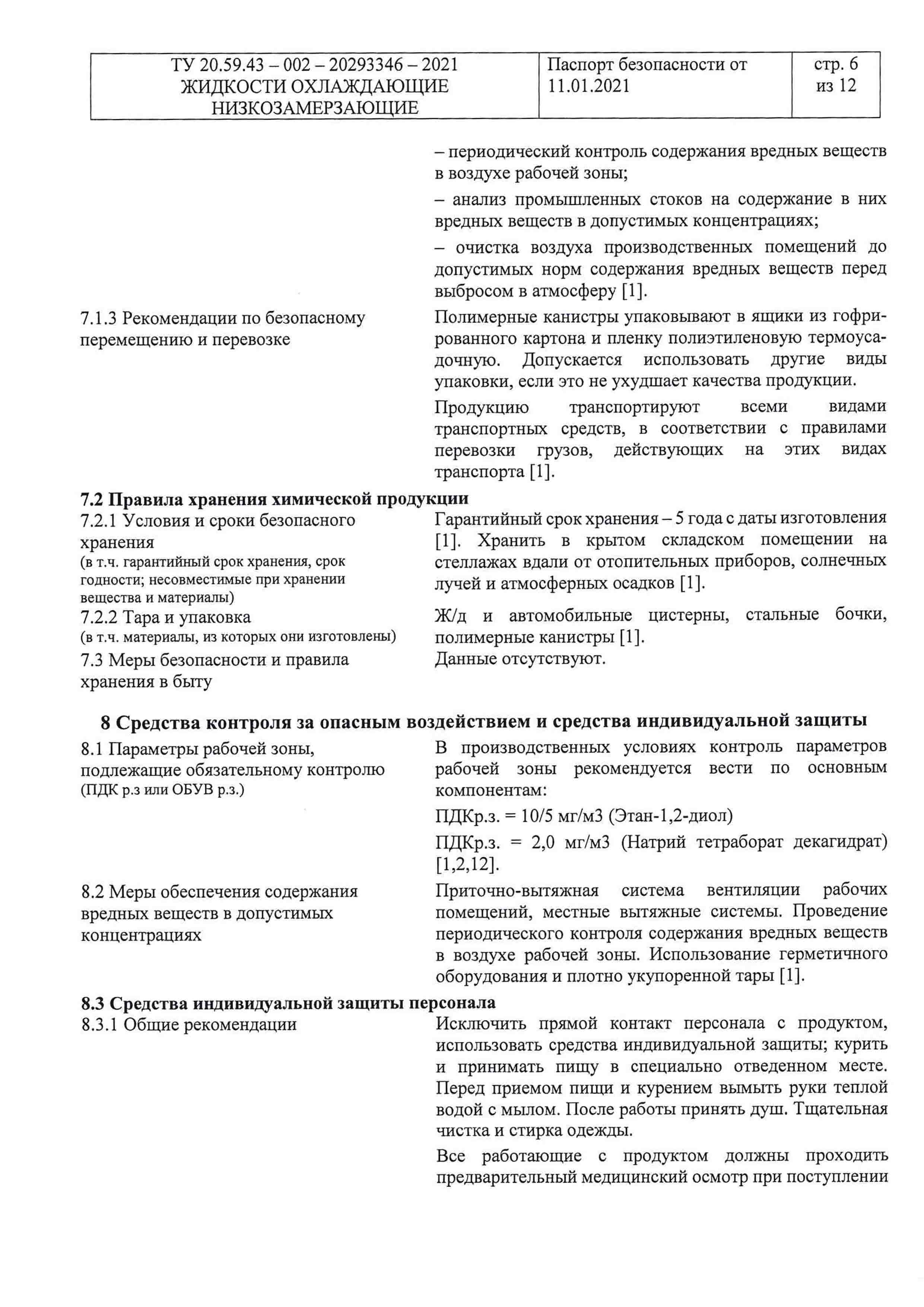 | ТУ 20.59.43 – 002 – 20293346 – 2021 ЖИДКОСТИ ОХЛАЖДАЮЩИЕ НИЗКОЗАМЕРЗАЮЩИЕ | Паспорт безопасности от 11.01.2021 | стр. 6 из 12 |
|---|---|---|

– периодический контроль содержания вредных веществ в воздухе рабочей зоны;

– анализ промышленных стоков на содержание в них вредных веществ в допустимых концентрациях;

– очистка воздуха производственных помещений до допустимых норм содержания вредных веществ перед выбросом в атмосферу [1].

7.1.3 Рекомендации по безопасному перемещению и перевозке

Полимерные канистры упаковывают в ящики из гофрированного картона и пленку полиэтиленовую термоусадочную. Допускается использовать другие виды упаковки, если это не ухудшает качества продукции.

Продукцию транспортируют всеми видами транспортных средств, в соответствии с правилами перевозки грузов, действующих на этих видах транспорта [1].

7.2 Правила хранения химической продукции

7.2.1 Условия и сроки безопасного хранения
(в т.ч. гарантийный срок хранения, срок годности; несовместимые при хранении вещества и материалы)

Гарантийный срок хранения – 5 года с даты изготовления [1]. Хранить в крытом складском помещении на стеллажах вдали от отопительных приборов, солнечных лучей и атмосферных осадков [1].

7.2.2 Тара и упаковка
(в т.ч. материалы, из которых они изготовлены)

Ж/д и автомобильные цистерны, стальные бочки, полимерные канистры [1].

7.3 Меры безопасности и правила хранения в быту

Данные отсутствуют.

8 Средства контроля за опасным воздействием и средства индивидуальной защиты

8.1 Параметры рабочей зоны, подлежащие обязательному контролю
(ПДК р.з или ОБУВ р.з.)

В производственных условиях контроль параметров рабочей зоны рекомендуется вести по основным компонентам:

ПДКр.з. = 10/5 мг/м3 (Этан-1,2-диол)

ПДКр.з. = 2,0 мг/м3 (Натрий тетраборат декагидрат) [1,2,12].

8.2 Меры обеспечения содержания вредных веществ в допустимых концентрациях

Приточно-вытяжная система вентиляции рабочих помещений, местные вытяжные системы. Проведение периодического контроля содержания вредных веществ в воздухе рабочей зоны. Использование герметичного оборудования и плотно укупоренной тары [1].

8.3 Средства индивидуальной защиты персонала

8.3.1 Общие рекомендации

Исключить прямой контакт персонала с продуктом, использовать средства индивидуальной защиты; курить и принимать пищу в специально отведенном месте. Перед приемом пищи и курением вымыть руки теплой водой с мылом. После работы принять душ. Тщательная чистка и стирка одежды.

Все работающие с продуктом должны проходить предварительный медицинский осмотр при поступлении